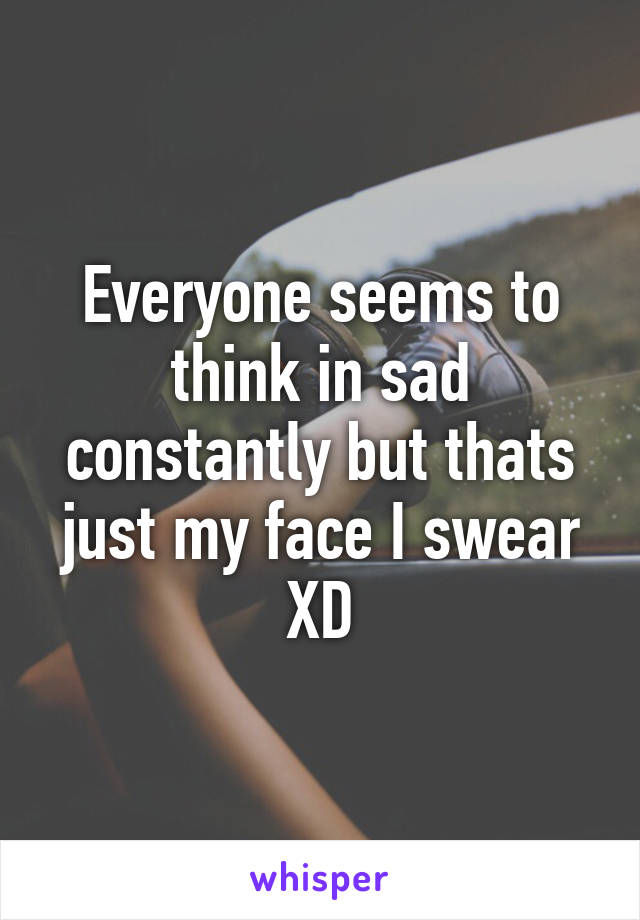 Everyone seems to think in sad constantly but thats just my face I swear XD

whisper